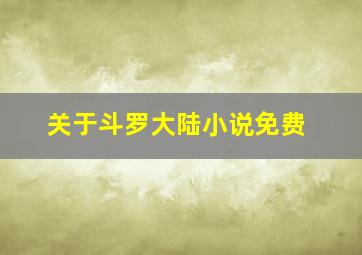 关于斗罗大陆小说免费